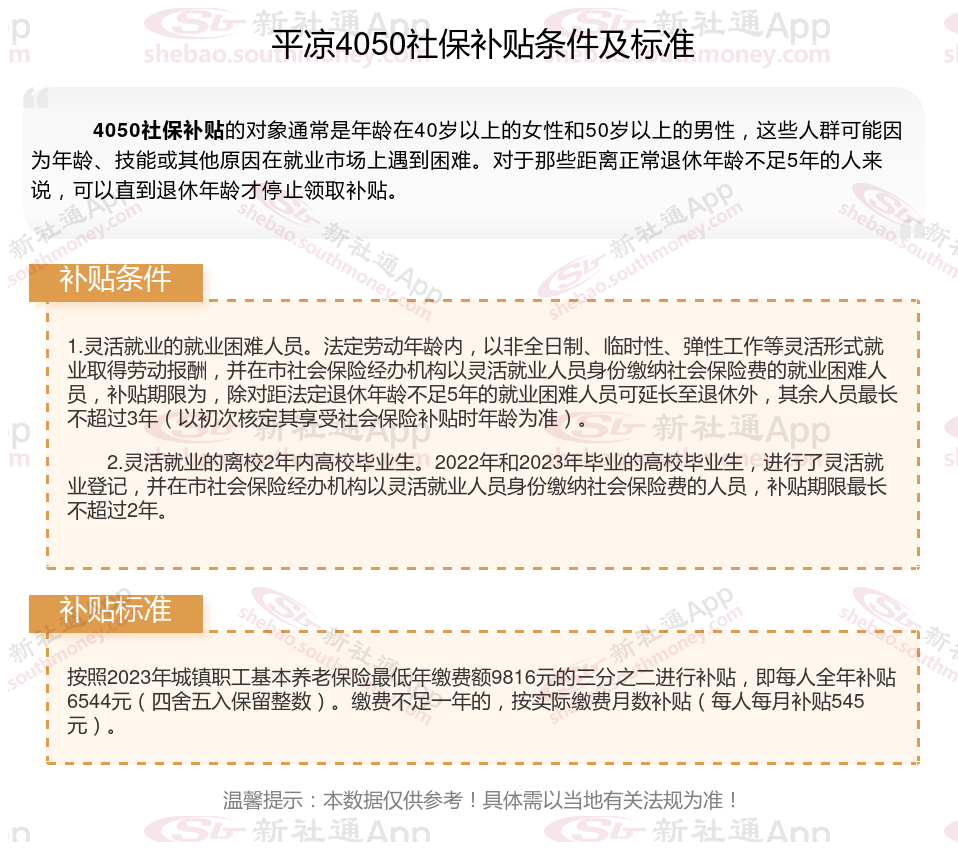 平凉4050社保补贴条件及标准

4050社保补贴的对象通常是年龄在40岁以上的女性和50岁以上的男性，这些人群可能因为年龄、技能或其他原因在就业市场上遇到困难。对于那些距离正常退休年龄不足5年的人来说，可以直到退休年龄才停止领取补贴。

补贴条件

1.灵活就业的就业困难人员。法定劳动年龄内，以非全日制、临时性、弹性工作等灵活形式就业取得劳动报酬，并在市社会保险经办机构以灵活就业人员身份缴纳社会保险费的就业困难人员，补贴期限为，除对距法定退休年龄不足5年的就业困难人员可延长至退休外，其余人员最长不超过3年（以初次核定其享受社会保险补贴时年龄为准）。

2.灵活就业的离校2年内高校毕业生。2022年和2023年毕业的高校毕业生，进行了灵活就业登记，并在市社会保险经办机构以灵活就业人员身份缴纳社会保险费的人员，补贴期限最长不超过2年。

补贴标准

按照2023年城镇职工基本养老保险最低年缴费额9816元的三分之二进行补贴，即每人全年补贴6544元（四舍五入保留整数）。缴费不足一年的，按实际缴费月数补贴（每人每月补贴545元）。

温馨提示：本数据仅供参考！具体需以当地有关法规为准！

新社通App
shebao.southmoney.com